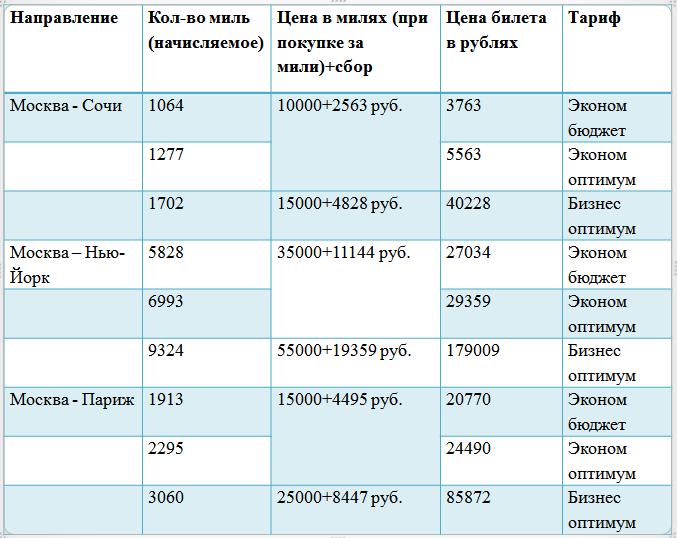 | Направление | Кол-во миль (начисляемое) | Цена в милях (при покупке за мили)+сбор | Цена билета в рублях | Тариф |
|---|---|---|---|---|
| Москва - Сочи | 1064 | 10000+2563 руб. | 3763 | Эконом бюджет |
| | 1277 | | 5563 | Эконом оптимум |
| | 1702 | 15000+4828 руб. | 40228 | Бизнес оптимум |
| Москва – Нью-Йорк | 5828 | 35000+11144 руб. | 27034 | Эконом бюджет |
| | 6993 | | 29359 | Эконом оптимум |
| | 9324 | 55000+19359 руб. | 179009 | Бизнес оптимум |
| Москва - Париж | 1913 | 15000+4495 руб. | 20770 | Эконом бюджет |
| | 2295 | | 24490 | Эконом оптимум |
| | 3060 | 25000+8447 руб. | 85872 | Бизнес оптимум |